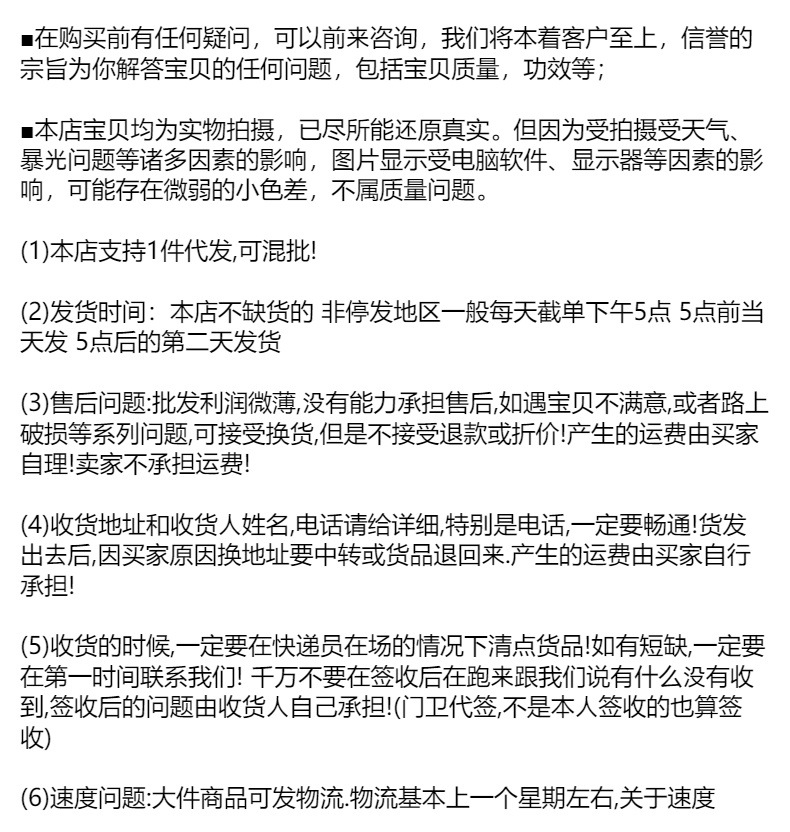 ■在购买前有任何疑问，可以前来咨询，我们将本着客户至上，信誉的宗旨为你解答宝贝的任何问题，包括宝贝质量，功效等；

■本店宝贝均为实物拍摄，已尽所能还原真实。但因为受拍摄受天气、暴光问题等诸多因素的影响，图片显示受电脑软件、显示器等因素的影响，可能存在微弱的小色差，不属质量问题。

(1)本店支持1件代发,可混批!

(2)发货时间：本店不缺货的 非停发地区一般每天截单下午5点 5点前当天发 5点后的第二天发货

(3)售后问题:批发利润微薄,没有能力承担售后,如遇宝贝不满意,或者路上破损等系列问题,可接受换货,但是不接受退款或折价!产生的运费由买家自理!卖家不承担运费!

(4)收货地址和收货人姓名,电话请给详细,特别是电话,一定要畅通!货发出去后,因买家原因换地址要中转或货品退回来.产生的运费由买家自行承担!

(5)收货的时候,一定要在快递员在场的情况下清点货品!如有短缺,一定要在第一时间联系我们! 千万不要在签收后在跑来跟我们说有什么没有收到,签收后的问题由收货人自己承担!(门卫代签,不是本人签收的也算签收)

(6)速度问题:大件商品可发物流.物流基本上一个星期左右,关于速度